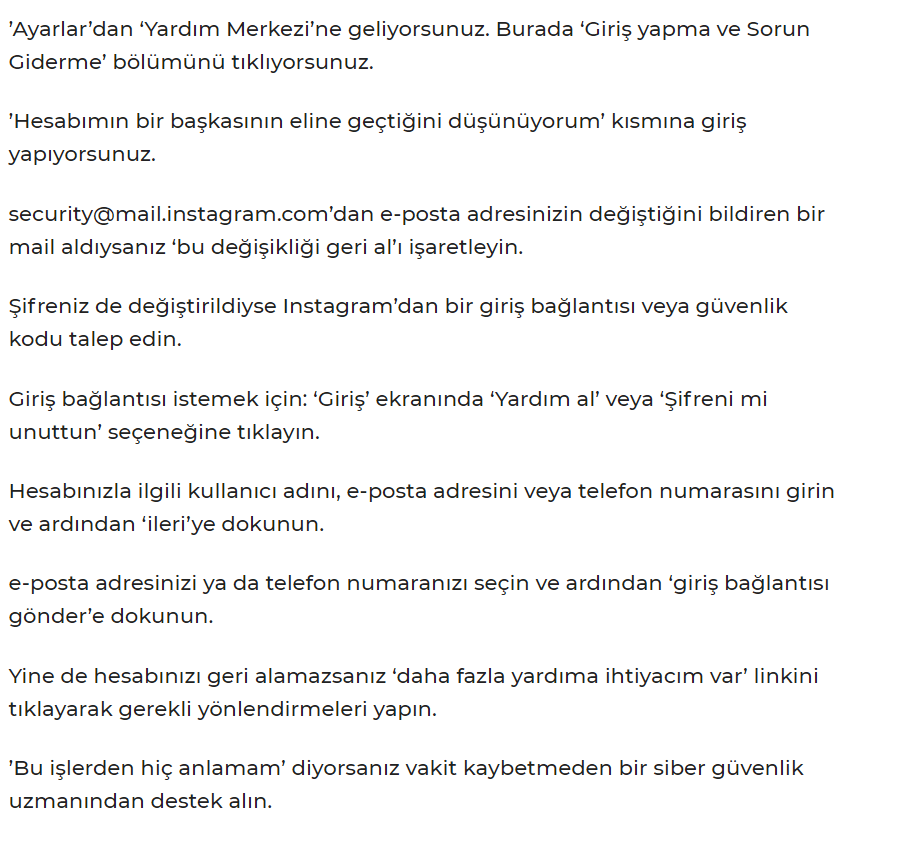 ’Ayarlar’dan ‘Yardım Merkezi’ne geliyorsunuz. Burada ‘Giriş yapma ve Sorun Giderme’ bölümünü tıklıyorsunuz.

’Hesabımın bir başkasının eline geçtiğini düşünüyorum’ kısmına giriş yapıyorsunuz.

security@mail.instagram.com’dan e-posta adresinizin değiştiğini bildiren bir mail aldıysanız ‘bu değişikliği geri al’ı işaretleyin.

Şifreniz de değiştirildiyse Instagram’dan bir giriş bağlantısı veya güvenlik kodu talep edin.

Giriş bağlantısı istemek için: ‘Giriş’ ekranında ‘Yardım al’ veya ‘Şifreni mi unuttun’ seçeneğine tıklayın.

Hesabınızla ilgili kullanıcı adını, e-posta adresini veya telefon numarasını girin ve ardından ‘ileri’ye dokunun.

e-posta adresinizi ya da telefon numaranızı seçin ve ardından ‘giriş bağlantısı gönder’e dokunun.

Yine de hesabınızı geri alamazsanız ‘daha fazla yardıma ihtiyacım var’ linkini tıklayarak gerekli yönlendirmeleri yapın.

’Bu işlerden hiç anlamam’ diyorsanız vakit kaybetmeden bir siber güvenlik uzmanından destek alın.